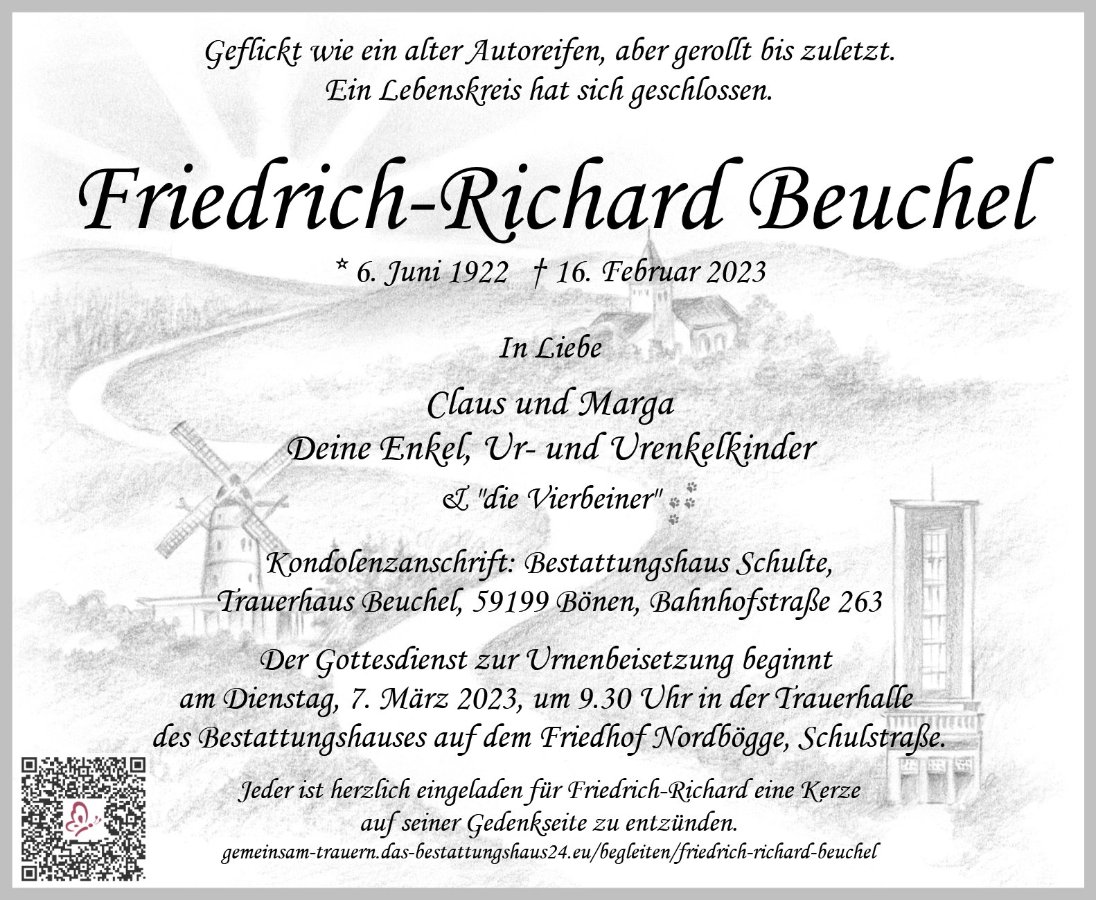 Geflickt wie ein alter Autoreifen, aber gerollt bis zuletzt.
Ein Lebenskreis hat sich geschlossen.

Friedrich-Richard Beuchel

* 6. Juni 1922 † 16. Februar 2023

In Liebe

Claus und Marga
Deine Enkel, Ur- und Urenkelkinder

& "die Vierbeiner"

Kondolenzanschrift: Bestattungshaus Schulte,
Trauerhaus Beuchel, 59199 Bönen, Bahnhofstraße 263

Der Gottesdienst zur Urnenbeisetzung beginnt am Dienstag, 7. März 2023, um 9.30 Uhr in der Trauerhalle des Bestattungshauses auf dem Friedhof Nordbögge, Schulstraße.

Jeder ist herzlich eingeladen für Friedrich-Richard eine Kerze auf seiner Gedenkseite zu entzünden.
gemeinsam-trauern.das-bestattungshaus24.eu/begleiten/friedrich-richard-beuchel